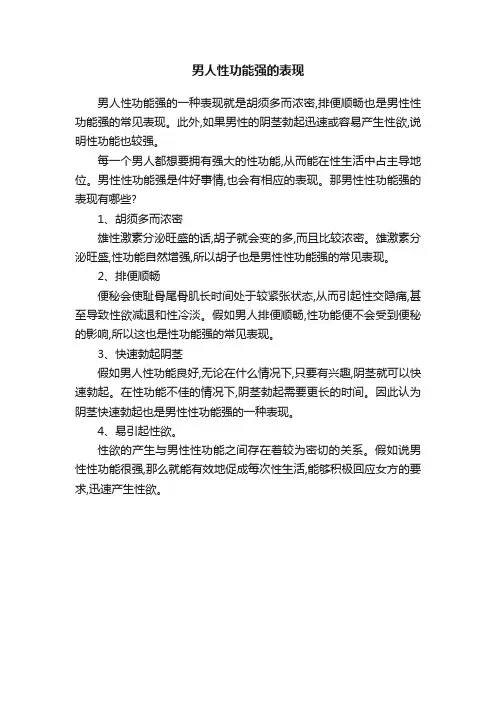 男人性功能强的表现

男人性功能强的一种表现就是胡须多而浓密,排便顺畅也是男性性功能强的常见表现。此外,如果男性的阴茎勃起迅速或容易产生性欲,说明性功能也较强。

每一个男人都想要拥有强大的性功能,从而能在性生活中占主导地位。男性性功能强是件好事情,也会有相应的表现。那男性性功能强的表现有哪些?

1、胡须多而浓密

雄性激素分泌旺盛的话,胡子就会变的多,而且比较浓密。雄激素分泌旺盛,性功能自然增强,所以胡子也是男性性功能强的常见表现。

2、排便顺畅

便秘会使耻骨尾骨肌长时间处于较紧张状态,从而引起性交隐痛,甚至导致性欲减退和性冷淡。假如男人排便顺畅,性功能便不会受到便秘的影响,所以这也是性功能强的常见表现。

3、快速勃起阴茎

假如男人性功能良好,无论在什么情况下,只要有兴趣,阴茎就可以快速勃起。在性功能不佳的情况下,阴茎勃起需要更长的时间。因此认为阴茎快速勃起也是男性性功能强的一种表现。

4、易引起性欲。

性欲的产生与男性性功能之间存在着较为密切的关系。假如说男性性功能很强,那么就能有效地促成每次性生活,能够积极回应女方的要求,迅速产生性欲。